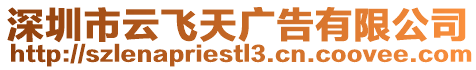 深圳市云飞天广告有限公司
http://szlenapriestl3.cn.coovee.com